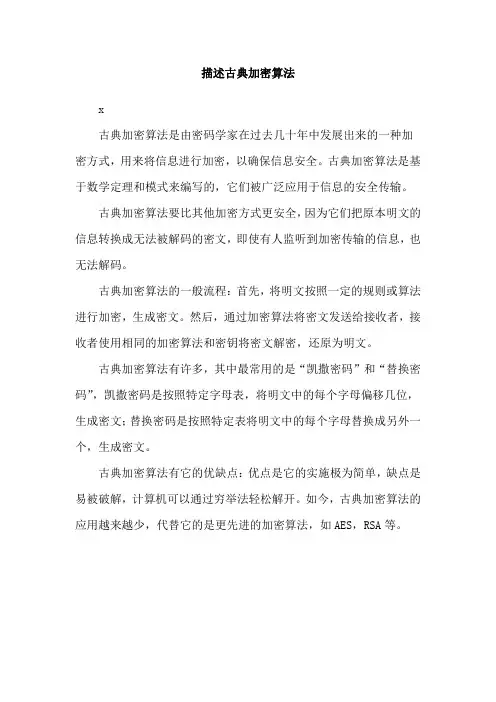 描述古典加密算法

x

古典加密算法是由密码学家在过去几十年中发展出来的一种加密方式，用来将信息进行加密，以确保信息安全。古典加密算法是基于数学定理和模式来编写的，它们被广泛应用于信息的安全传输。

古典加密算法要比其他加密方式更安全，因为它们把原本明文的信息转换成无法被解码的密文，即使有人监听到加密传输的信息，也无法解码。

古典加密算法的一般流程：首先，将明文按照一定的规则或算法进行加密，生成密文。然后，通过加密算法将密文发送给接收者，接收者使用相同的加密算法和密钥将密文解密，还原为明文。

古典加密算法有许多，其中最常用的是“凯撒密码”和“替换密码”，凯撒密码是按照特定字母表，将明文中的每个字母偏移几位，生成密文；替换密码是按照特定表将明文中的每个字母替换成另外一个，生成密文。

古典加密算法有它的优缺点：优点是它的实施极为简单，缺点是易被破解，计算机可以通过穷举法轻松解开。如今，古典加密算法的应用越来越少，代替它的是更先进的加密算法，如AES，RSA等。